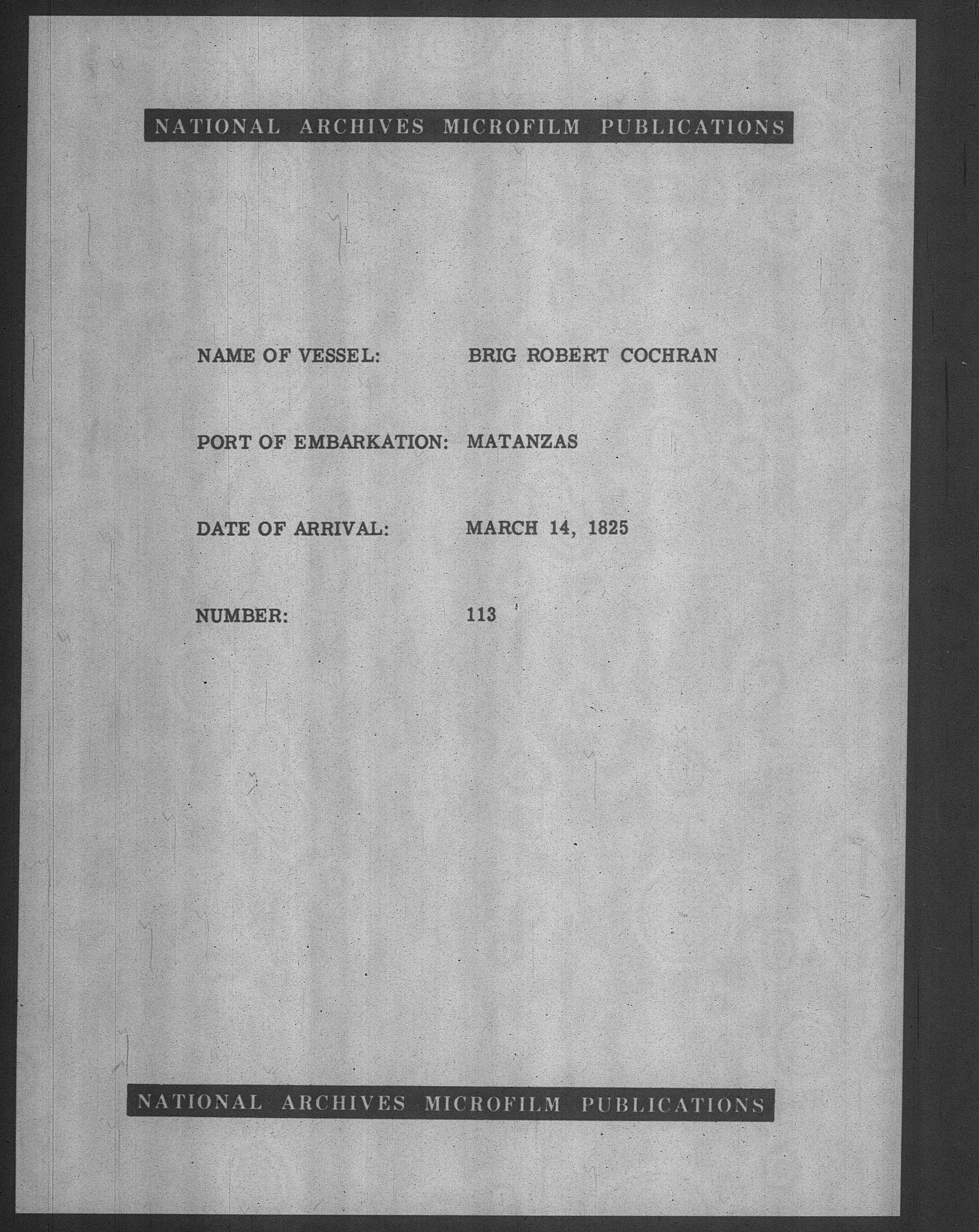 NATIONAL ARCHIVES MICROFILM PUBLICATIONS

NAME OF VESSEL: BRIG ROBERT COCHRAN

PORT OF EMBARKATION: MATANZAS

DATE OF ARRIVAL: MARCH 14, 1825

NUMBER: 113

NATIONAL ARCHIVES MICROFILM PUBLICATIONS